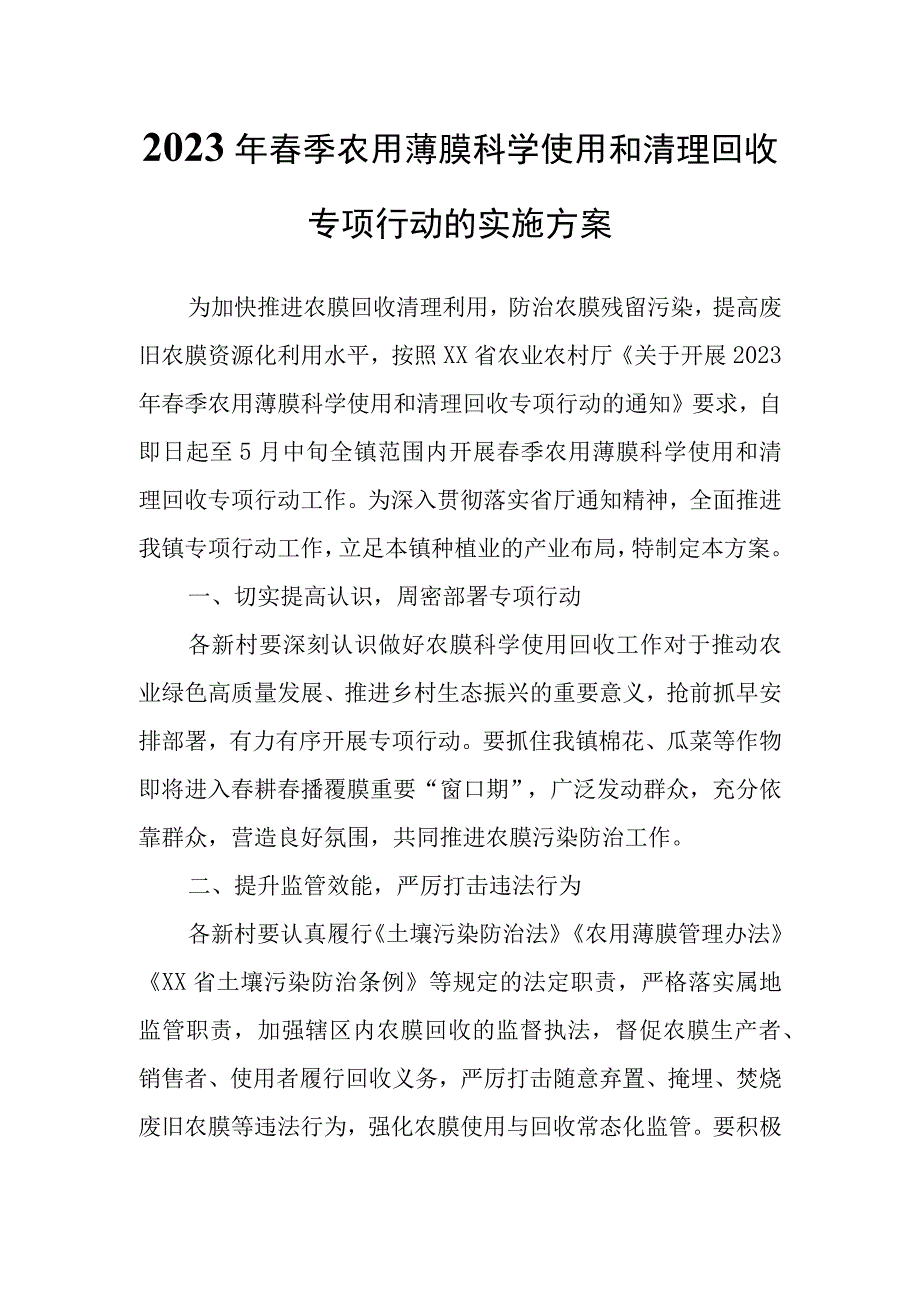 2023年春季农用薄膜科学使用和清理回收专项行动的实施方案

为加快推进农膜回收清理利用，防治农膜残留污染，提高废旧农膜资源化利用水平，按照XX省农业农村厅《关于开展2023年春季农用薄膜科学使用和清理回收专项行动的通知》要求，自即日起至5月中旬全镇范围内开展春季农用薄膜科学使用和清理回收专项行动工作。为深入贯彻落实省厅通知精神，全面推进我镇专项行动工作，立足本镇种植业的产业布局，特制定本方案。

一、切实提高认识，周密部署专项行动

各新村要深刻认识做好农膜科学使用回收工作对于推动农业绿色高质量发展、推进乡村生态振兴的重要意义，抢前抓早安排部署，有力有序开展专项行动。要抓住我镇棉花、瓜菜等作物即将进入春耕春播覆膜重要“窗口期”，广泛发动群众，充分依靠群众，营造良好氛围，共同推进农膜污染防治工作。

二、提升监管效能，严厉打击违法行为

各新村要认真履行《土壤污染防治法》《农用薄膜管理办法》《XX省土壤污染防治条例》等规定的法定职责，严格落实属地监管职责，加强辖区内农膜回收的监督执法，督促农膜生产者、销售者、使用者履行回收义务，严厉打击随意弃置、掩埋、焚烧废旧农膜等违法行为，强化农膜使用与回收常态化监管。要积极